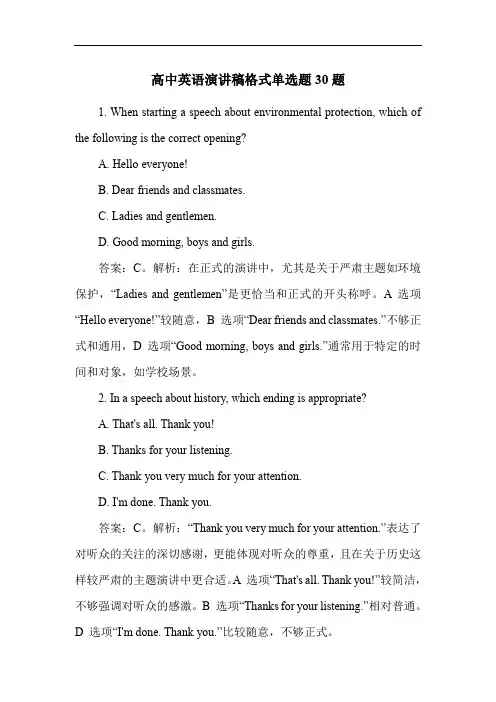 高中英语演讲稿格式单选题 30 题

1. When starting a speech about environmental protection, which of the following is the correct opening?

A. Hello everyone!

B. Dear friends and classmates.

C. Ladies and gentlemen.

D. Good morning, boys and girls.

答案：C。解析：在正式的演讲中，尤其是关于严肃主题如环境保护，“Ladies and gentlemen”是更恰当和正式的开头称呼。A 选项“Hello everyone!”较随意，B 选项“Dear friends and classmates.”不够正式和通用，D 选项“Good morning, boys and girls.”通常用于特定的时间和对象，如学校场景。

2. In a speech about history, which ending is appropriate?

A. That's all. Thank you!

B. Thanks for your listening.

C. Thank you very much for your attention.

D. I'm done. Thank you.

答案：C。解析：“Thank you very much for your attention.”表达了对听众的关注的深切感谢，更能体现对听众的尊重，且在关于历史这样较严肃的主题演讲中更合适。A 选项“That's all. Thank you!”较简洁，不够强调对听众的感激。B 选项“Thanks for your listening.”相对普通。D 选项“I'm done. Thank you.”比较随意，不够正式。